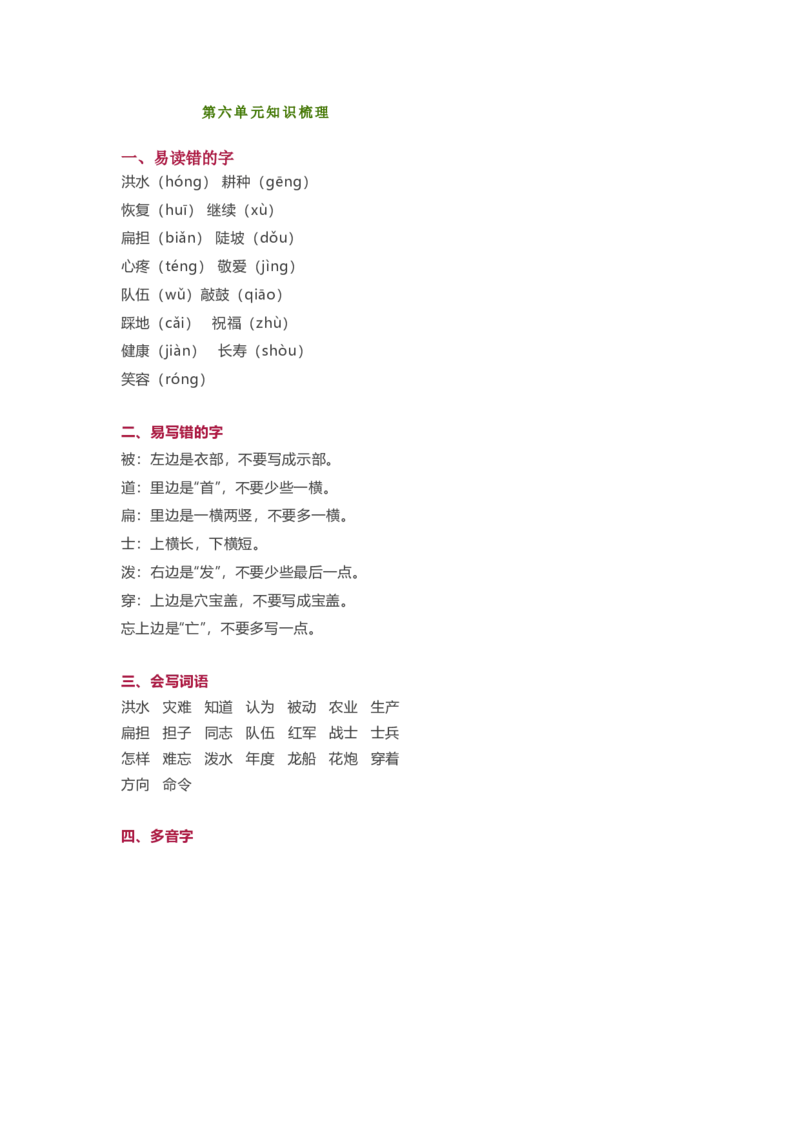 第六单元知识梳理

一、易读错的字
洪水（hóng） 耕种（gēng）
恢复（huī） 继续（xù）
扁担（biǎn） 陡坡（dǒu）
心疼（téng） 敬爱（jìng）
队伍（wǔ）敲鼓（qiāo）
踩地（cǎi） 祝福（zhù）
健康（jiàn） 长寿（shòu）
笑容（róng）

二、易写错的字
被：左边是衣部，不要写成示部。
道：里边是“首”，不要少些一横。
扁：里边是一横两竖，不要多一横。
士：上横长，下横短。
泼：右边是“发”，不要少些最后一点。
穿：上边是穴宝盖，不要写成宝盖。
忘上边是“亡”，不要多写一点。

三、会写词语
洪水 灾难 知道 认为 被动 农业 生产
扁担 担子 同志 队伍 红军 战士 士兵
怎样 难忘 泼水 年度 龙船 花炮 穿着
方向 命令

四、多音字